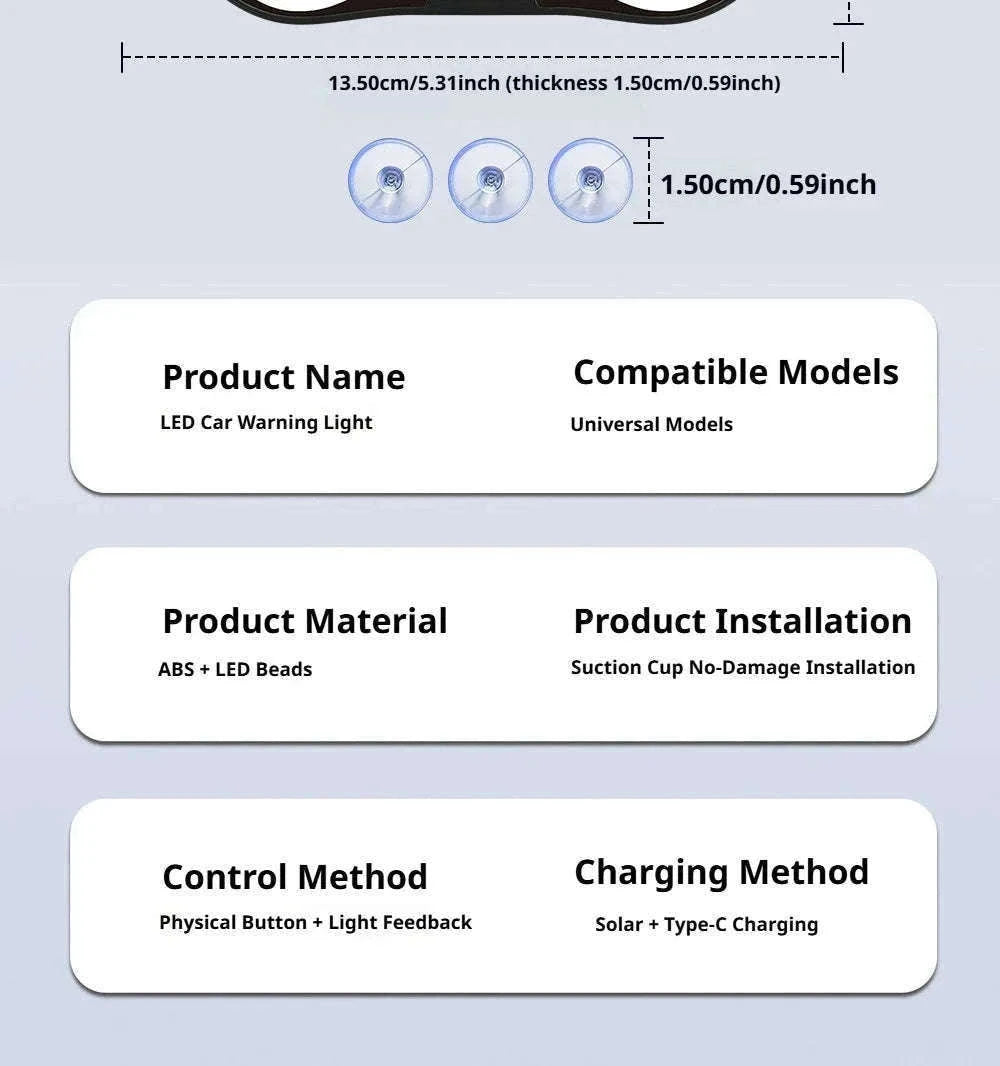 13.50cm/5.31inch (thickness 1.50cm/0.59inch)

1.50cm/0.59inch

Product Name
LED Car Warning Light

Compatible Models
Universal Models

Product Material
ABS + LED Beads

Product Installation
Suction Cup No-Damage Installation

Control Method
Physical Button + Light Feedback

Charging Method
Solar + Type-C Charging